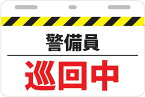 警備員

巡回中